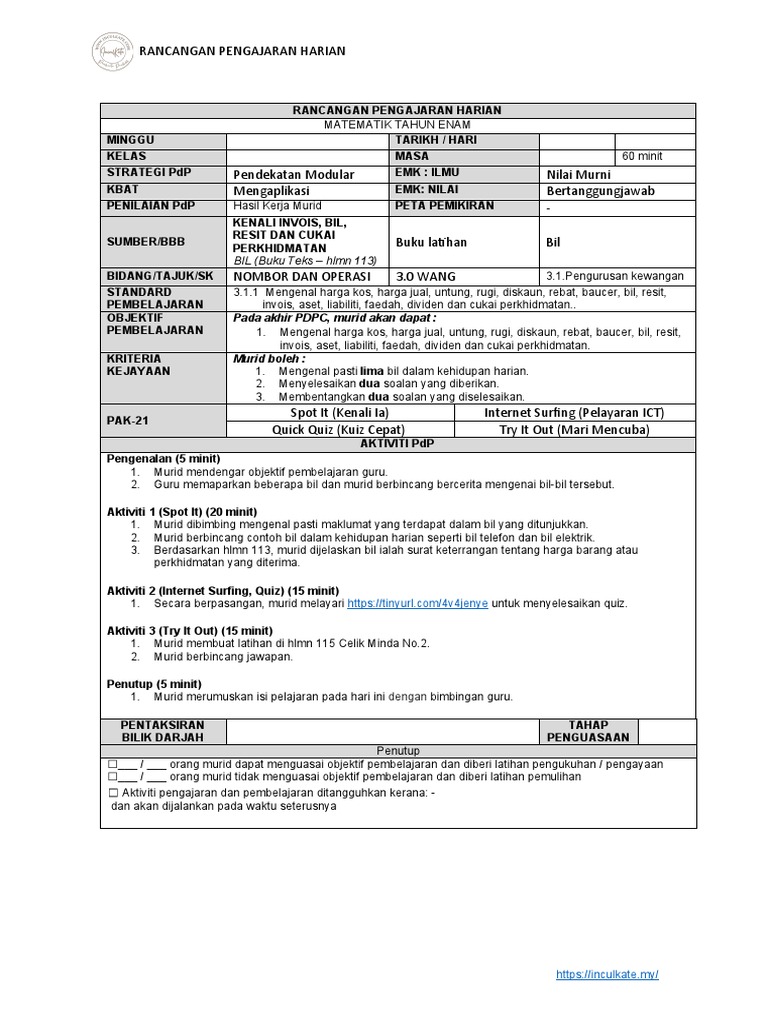 RANCANGAN PENGAJARAN HARIAN

| RANCANGAN PENGAJARAN HARIAN | | | | |
|---|---|---|---|---|
| MATEMATIK TAHUN ENAM | | | | |
| MINGGU | | TARIKH / HARI | | |
| KELAS | | MASA | | 60 minit |
| STRATEGI PdP | Pendekatan Modular | EMK : ILMU | Nilai Murni | |
| KBAT | Mengaplikasi | EMK: NILAI | Bertanggungjawab | |
| PENILAIAN PdP | Hasil Kerja Murid | PETA PEMIKIRAN | - | |
| SUMBER/BBB | KENALI INVOIS, BIL, RESIT DAN CUKAI PERKHIDMATAN BIL (Buku Teks – hlmn 113) | Buku latihan | Bil | |
| BIDANG/TAJUK/SK | NOMBOR DAN OPERASI | 3.0 WANG | 3.1.Pengurusan kewangan | |
| STANDARD PEMBELAJARAN | 3.1.1 Mengenal harga kos, harga jual, untung, rugi, diskaun, rebat, baucer, bil, resit, invois, aset, liabiliti, faedah, dividen dan cukai perkhidmatan.. | | | |
| OBJEKTIF PEMBELAJARAN | Pada akhir PDPC, murid akan dapat : 1. Mengenal harga kos, harga jual, untung, rugi, diskaun, rebat, baucer, bil, resit, invois, aset, liabiliti, faedah, dividen dan cukai perkhidmatan. | | | |
| KRITERIA KEJAYAAN | Murid boleh : 1. Mengenal pasti lima bil dalam kehidupan harian. 2. Menyelesaikan dua soalan yang diberikan. 3. Membentangkan dua soalan yang diselesaikan. | | | |
| PAK-21 | Spot It (Kenali Ia) | | Internet Surfing (Pelayaran ICT) | |
| | Quick Quiz (Kuiz Cepat) | | Try It Out (Mari Mencuba) | |

AKTIVITI PdP

Pengenalan (5 minit)
1. Murid mendengar objektif pembelajaran guru.
2. Guru memaparkan beberapa bil dan murid berbincang bercerita mengenai bil-bil tersebut.

Aktiviti 1 (Spot It) (20 minit)
1. Murid dibimbing mengenal pasti maklumat yang terdapat dalam bil yang ditunjukkan.
2. Murid berbincang contoh bil dalam kehidupan harian seperti bil telefon dan bil elektrik.
3. Berdasarkan hlmn 113, murid dijelaskan bil ialah surat keterangan tentang harga barang atau perkhidmatan yang diterima.

Aktiviti 2 (Internet Surfing, Quiz) (15 minit)
1. Secara berpasangan, murid melayari https://tinyurl.com/4v4jenye untuk menyelesaikan quiz.

Aktiviti 3 (Try It Out) (15 minit)
1. Murid membuat latihan di hlmn 115 Celik Minda No.2.
2. Murid berbincang jawapan.

Penutup (5 minit)
1. Murid merumuskan isi pelajaran pada hari ini dengan bimbingan guru.

| PENTAKSIRAN BILIK DARJAH | | TAHAP PENGUASAAN | |
|---|---|---|---|

Penutup
☐___ / ___ orang murid dapat menguasai objektif pembelajaran dan diberi latihan pengukuhan / pengayaan
☐___ / ___ orang murid tidak menguasai objektif pembelajaran dan diberi latihan pemulihan
☐ Aktiviti pengajaran dan pembelajaran ditangguhkan kerana: -
dan akan dijalankan pada waktu seterusnya

https://inculkate.my/